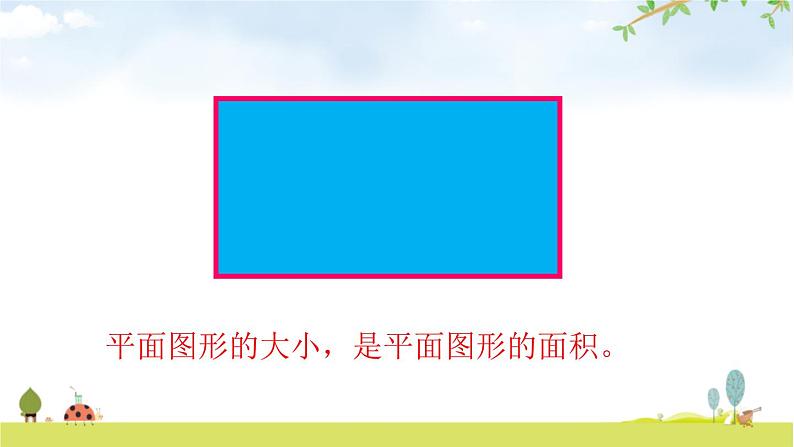 平面图形的大小，是平面图形的面积。